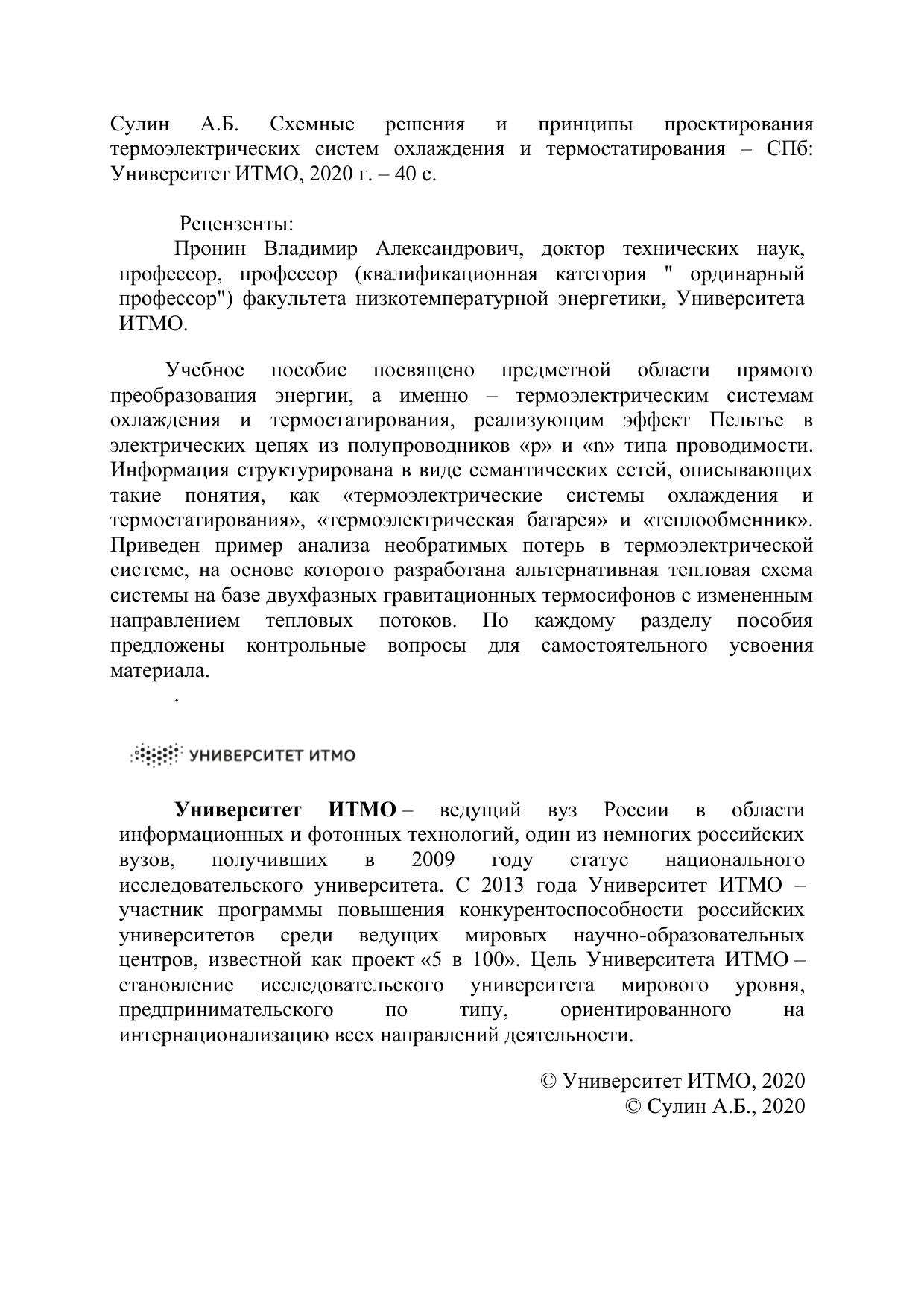 Сулин А.Б. Схемные решения и принципы проектирования термоэлектрических систем охлаждения и термостатирования – СПб: Университет ИТМО, 2020 г. – 40 с.

Рецензенты:
Пронин Владимир Александрович, доктор технических наук, профессор, профессор (квалификационная категория " ординарный профессор") факультета низкотемпературной энергетики, Университета ИТМО.

Учебное пособие посвящено предметной области прямого преобразования энергии, а именно – термоэлектрическим системам охлаждения и термостатирования, реализующим эффект Пельтье в электрических цепях из полупроводников «p» и «n» типа проводимости. Информация структурирована в виде семантических сетей, описывающих такие понятия, как «термоэлектрические системы охлаждения и термостатирования», «термоэлектрическая батарея» и «теплообменник». Приведен пример анализа необратимых потерь в термоэлектрической системе, на основе которого разработана альтернативная тепловая схема системы на базе двухфазных гравитационных термосифонов с измененным направлением тепловых потоков. По каждому разделу пособия предложены контрольные вопросы для самостоятельного усвоения материала.
.

УНИВЕРСИТЕТ ИТМО

**Университет ИТМО** – ведущий вуз России в области информационных и фотонных технологий, один из немногих российских вузов, получивших в 2009 году статус национального исследовательского университета. С 2013 года Университет ИТМО – участник программы повышения конкурентоспособности российских университетов среди ведущих мировых научно-образовательных центров, известной как проект «5 в 100». Цель Университета ИТМО – становление исследовательского университета мирового уровня, предпринимательского по типу, ориентированного на интернационализацию всех направлений деятельности.

© Университет ИТМО, 2020
© Сулин А.Б., 2020